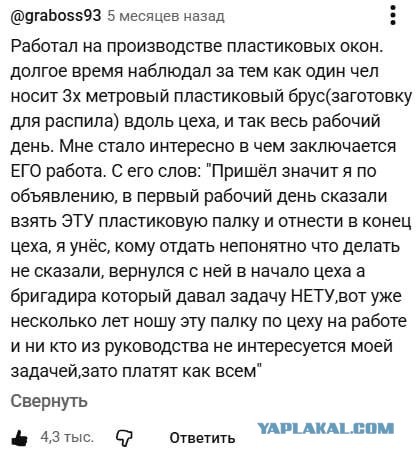 @graboss93 5 месяцев назад

Работал на производстве пластиковых окон. долгое время наблюдал за тем как один чел носит 3х метровый пластиковый брус(заготовку для распила) вдоль цеха, и так весь рабочий день. Мне стало интересно в чем заключается ЕГО работа. С его слов: "Пришёл значит я по объявлению, в первый рабочий день сказали взять ЭТУ пластиковую палку и отнести в конец цеха, я унёс, кому отдать непонятно что делать не сказали, вернулся с ней в начало цеха а бригадира который давал задачу НЕТУ,вот уже несколько лет ношу эту палку по цеху на работе и ни кто из руководства не интересуется моей задачей,зато платят как всем"

Свернуть

4,3 тыс. Ответить

YAPLAKAL.COM